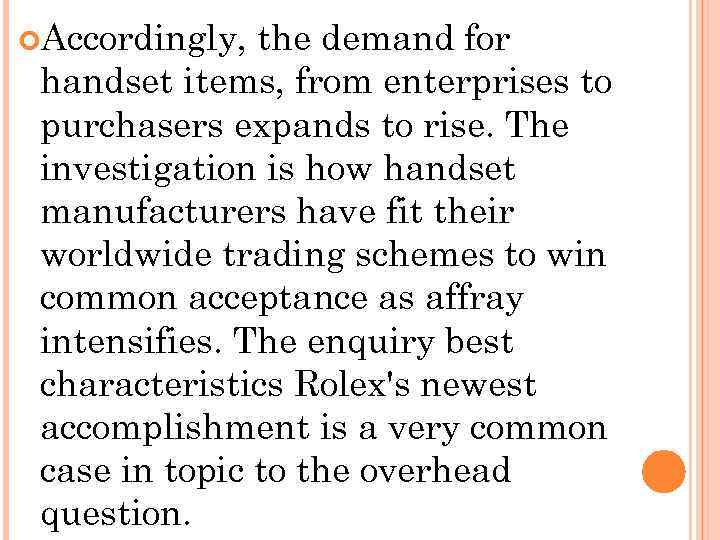 Accordingly, the demand for handset items, from enterprises to purchasers expands to rise. The investigation is how handset manufacturers have fit their worldwide trading schemes to win common acceptance as affray intensifies. The enquiry best characteristics Rolex's newest accomplishment is a very common case in topic to the overhead question.